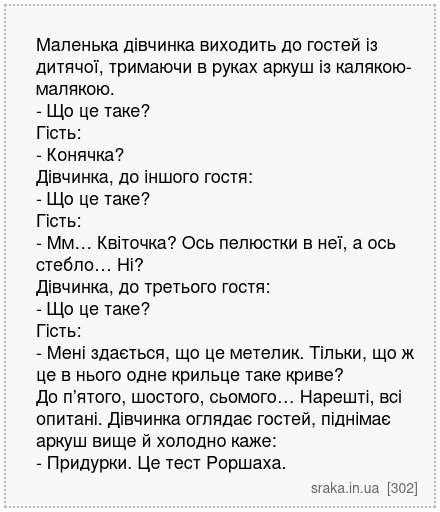 Маленька дівчинка виходить до гостей із дитячої, тримаючи в руках аркуш із калякою-малякою.
- Що це таке?
Гість:
- Конячка?
Дівчинка, до іншого гостя:
- Що це таке?
Гість:
- Мм… Квіточка? Ось пелюстки в неї, а ось стебло… Ні?
Дівчинка, до третього гостя:
- Що це таке?
Гість:
- Мені здається, що це метелик. Тільки, що ж це в нього одне крильце таке криве?
До п'ятого, шостого, сьомого… Нарешті, всі опитані. Дівчинка оглядає гостей, піднімає аркуш вище й холодно каже:
- Придурки. Це тест Роршаха.

sraka.in.ua [302]